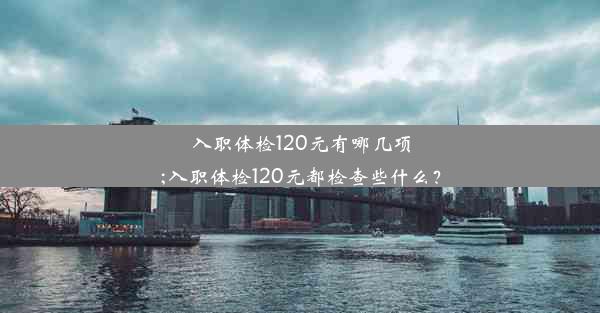 入职体检120元有哪几项
;入职体检120元都检查些什么?